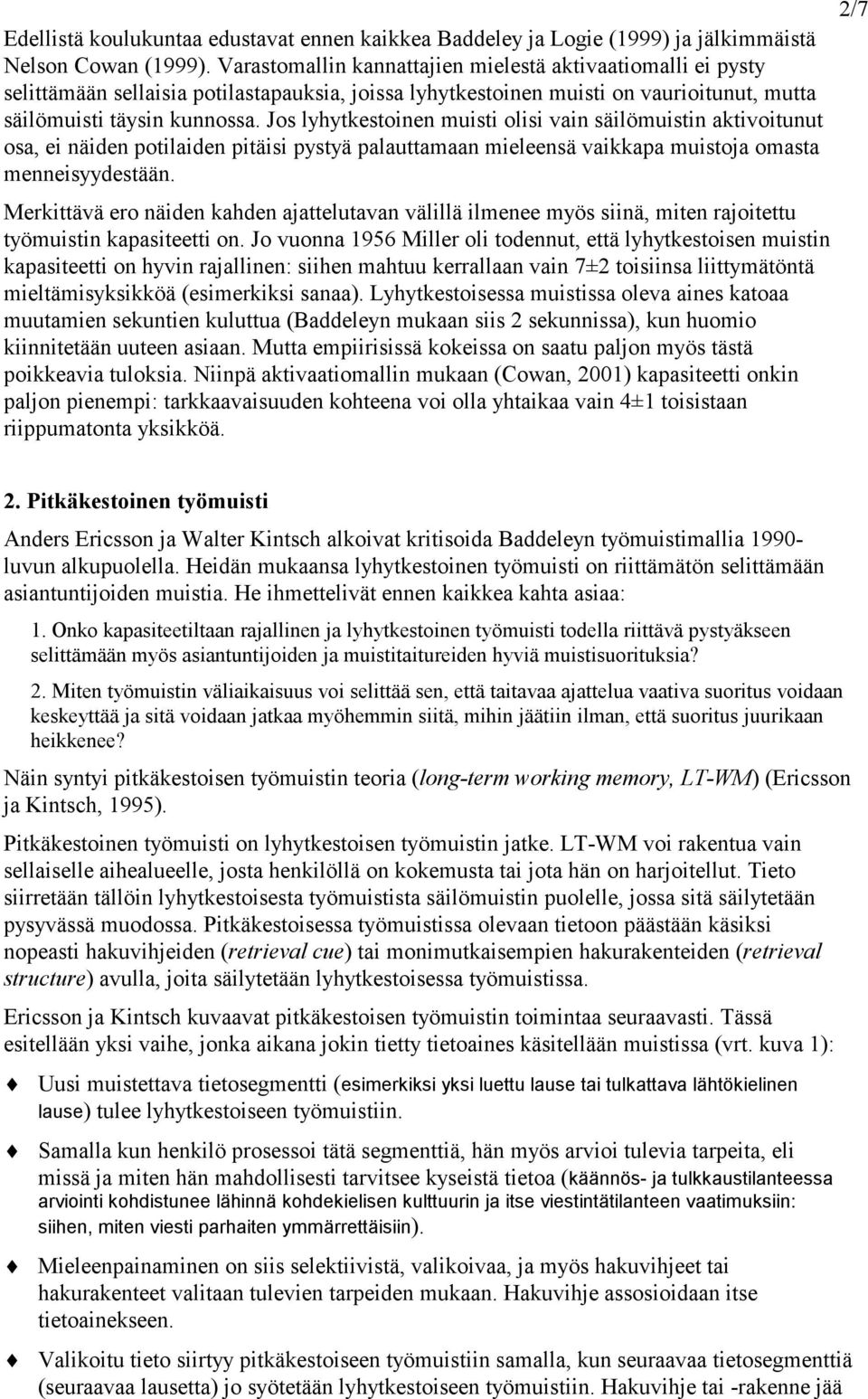 2/7

Edellistä koulukuntaa edustavat ennen kaikkea Baddeley ja Logie (1999) ja jälkimmäistä Nelson Cowan (1999). Varastomallin kannattajien mielestä aktivaatiomalli ei pysty selittämään sellaisia potilastapauksia, joissa lyhytkestoinen muisti on vaurioitunut, mutta säilömuisti täysin kunnossa. Jos lyhytkestoinen muisti olisi vain säilömuistin aktivoitunut osa, ei näiden potilaiden pitäisi pystyä palauttamaan mieleensä vaikkapa muistoja omasta menneisyydestään.

Merkittävä ero näiden kahden ajattelutavan välillä ilmenee myös siinä, miten rajoitettu työmuistin kapasiteetti on. Jo vuonna 1956 Miller oli todennut, että lyhytkestoisen muistin kapasiteetti on hyvin rajallinen: siihen mahtuu kerrallaan vain 7±2 toisiinsa liittymätöntä mieltämisyksikköä (esimerkiksi sanaa). Lyhytkestoisessa muistissa oleva aines katoaa muutamien sekuntien kuluttua (Baddeleyn mukaan siis 2 sekunnissa), kun huomio kiinnitetään uuteen asiaan. Mutta empiirisissä kokeissa on saatu paljon myös tästä poikkeavia tuloksia. Niinpä aktivaatiomallin mukaan (Cowan, 2001) kapasiteetti onkin paljon pienempi: tarkkaavaisuuden kohteena voi olla yhtaikaa vain 4±1 toisistaan riippumatonta yksikköä.

2. Pitkäkestoinen työmuisti

Anders Ericsson ja Walter Kintsch alkoivat kritisoida Baddeleyn työmuistimallia 1990-luvun alkupuolella. Heidän mukaansa lyhytkestoinen työmuisti on riittämätön selittämään asiantuntijoiden muistia. He ihmettelivät ennen kaikkea kahta asiaa:

1. Onko kapasiteetiltaan rajallinen ja lyhytkestoinen työmuisti todella riittävä pystyäkseen selittämään myös asiantuntijoiden ja muistitaitureiden hyviä muistisuorituksia?

2. Miten työmuistin väliaikaisuus voi selittää sen, että taitavaa ajattelua vaativa suoritus voidaan keskeyttää ja sitä voidaan jatkaa myöhemmin siitä, mihin jäätiin ilman, että suoritus juurikaan heikkenee?

Näin syntyi pitkäkestoisen työmuistin teoria (long-term working memory, LT-WM) (Ericsson ja Kintsch, 1995).

Pitkäkestoinen työmuisti on lyhytkestoisen työmuistin jatke. LT-WM voi rakentua vain sellaiselle aihealueelle, josta henkilöllä on kokemusta tai jota hän on harjoitellut. Tieto siirretään tällöin lyhytkestoisesta työmuistista säilömuistin puolelle, jossa sitä säilytetään pysyvässä muodossa. Pitkäkestoisessa työmuistissa olevaan tietoon päästään käsiksi nopeasti hakuvihjeiden (retrieval cue) tai monimutkaisempien hakurakenteiden (retrieval structure) avulla, joita säilytetään lyhytkestoisessa työmuistissa.

Ericsson ja Kintsch kuvaavat pitkäkestoisen työmuistin toimintaa seuraavasti. Tässä esitellään yksi vaihe, jonka aikana jokin tietty tietoaines käsitellään muistissa (vrt. kuva 1):

Uusi muistettava tietosegmentti (esimerkiksi yksi luettu lause tai tulkattava lähtökielinen lause) tulee lyhytkestoiseen työmuistiin.

Samalla kun henkilö prosessoi tätä segmenttiä, hän myös arvioi tulevia tarpeita, eli missä ja miten hän mahdollisesti tarvitsee kyseistä tietoa (käännös- ja tulkkaustilanteessa arviointi kohdistunee lähinnä kohdekielisen kulttuurin ja itse viestintätilanteen vaatimuksiin: siihen, miten viesti parhaiten ymmärrettäisiin).

Mieleenpainaminen on siis selektiivistä, valikoivaa, ja myös hakuvihjeet tai hakurakenteet valitaan tulevien tarpeiden mukaan. Hakuvihje assosioidaan itse tietoainekseen.

Valikoitu tieto siirtyy pitkäkestoiseen työmuistiin samalla, kun seuraavaa tietosegmenttiä (seuraavaa lausetta) jo syötetään lyhytkestoiseen työmuistiin. Hakuvihje tai -rakenne jää